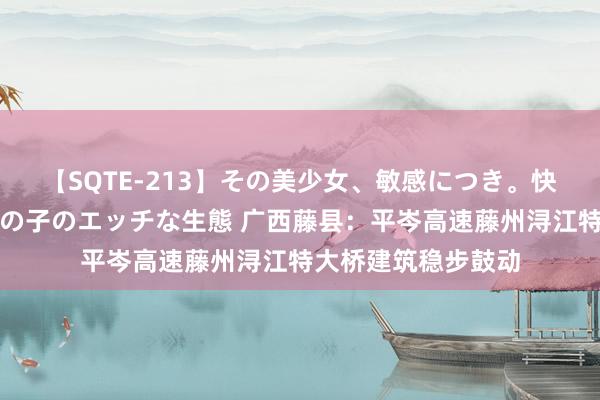 【SQTE-213】その美少女、敏感につき。快
の子のエッチな生態 广西藤县：平岑高速藤州浔江特
平岑高速藤州浔江特大桥建筑稳步鼓动